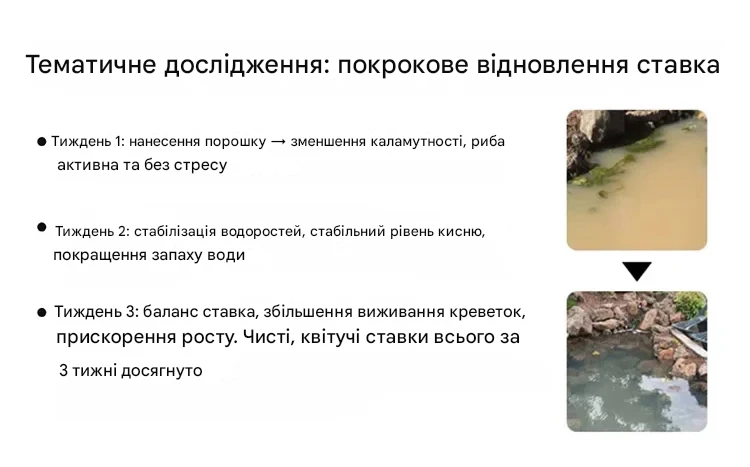 Тематичне дослідження: покрокове відновлення ставка

• Тиждень 1: нанесення порошку → зменшення каламутності, риба активна та без стресу

• Тиждень 2: стабілізація водоростей, стабільний рівень кисню, покращення запаху води

• Тиждень 3: баланс ставка, збільшення виживання креветок, прискорення росту. Чисті, квітучі ставки всього за 3 тижні досягнуто